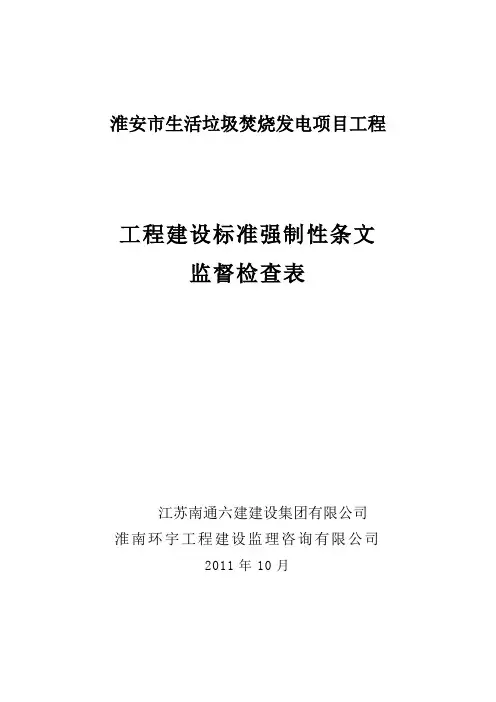 淮安市生活垃圾焚烧发电项目工程

工程建设标准强制性条文
监督检查表

江苏南通六建建设集团有限公司
淮南环宇工程建设监理咨询有限公司
2011 年 10 月